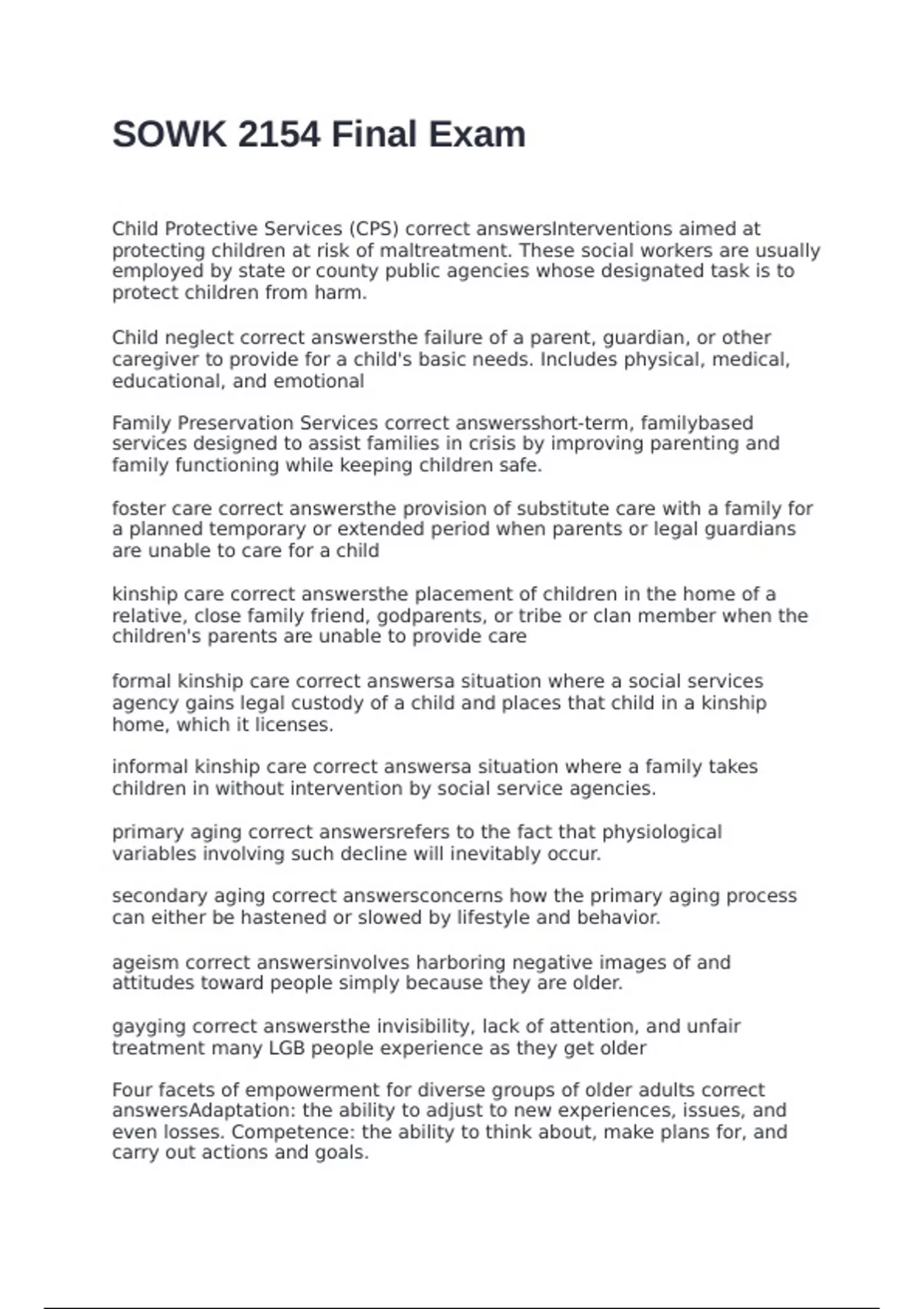 SOWK 2154 Final Exam

Child Protective Services (CPS) correct answersInterventions aimed at protecting children at risk of maltreatment. These social workers are usually employed by state or county public agencies whose designated task is to protect children from harm.

Child neglect correct answersthe failure of a parent, guardian, or other caregiver to provide for a child's basic needs. Includes physical, medical, educational, and emotional

Family Preservation Services correct answersshort-term, familybased services designed to assist families in crisis by improving parenting and family functioning while keeping children safe.

foster care correct answersthe provision of substitute care with a family for a planned temporary or extended period when parents or legal guardians are unable to care for a child

kinship care correct answersthe placement of children in the home of a relative, close family friend, godparents, or tribe or clan member when the children's parents are unable to provide care

formal kinship care correct answersa situation where a social services agency gains legal custody of a child and places that child in a kinship home, which it licenses.

informal kinship care correct answersa situation where a family takes children in without intervention by social service agencies.

primary aging correct answersrefers to the fact that physiological variables involving such decline will inevitably occur.

secondary aging correct answersconcerns how the primary aging process can either be hastened or slowed by lifestyle and behavior.

ageism correct answersinvolves harboring negative images of and attitudes toward people simply because they are older.

gayging correct answersthe invisibility, lack of attention, and unfair treatment many LGB people experience as they get older

Four facets of empowerment for diverse groups of older adults correct answersAdaptation: the ability to adjust to new experiences, issues, and even losses. Competence: the ability to think about, make plans for, and carry out actions and goals.